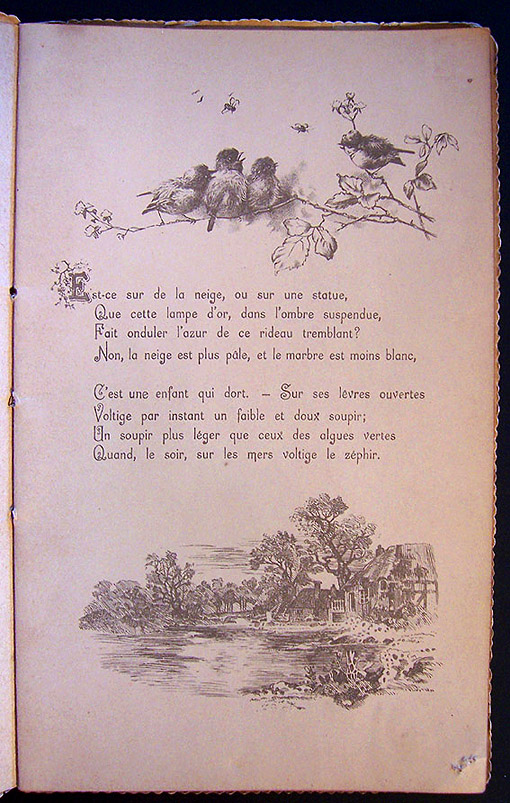 Est-ce sur de la neige, ou sur une statue,
Que cette lampe d'or, dans l'ombre suspendue,
Fait onduler l'azur de ce rideau tremblant?
Non, la neige est plus pâle, et le marbre est moins blanc,

C'est une enfant qui dort. — Sur ses lèvres ouvertes
Voltige par instant un faible et doux soupir;
Un soupir plus léger que ceux des algues vertes
Quand, le soir, sur les mers voltige le zéphir.